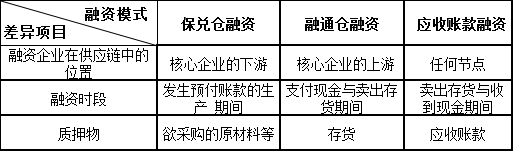 | 融资模式 差异项目 | 保兑仓融资 | 融通仓融资 | 应收账款融资 |
|---|---|---|---|
| 融资企业在供应链中的位置 | 核心企业的下游 | 核心企业的上游 | 任何节点 |
| 融资时段 | 发生预付账款的生产 期间 | 支付现金与卖出存货期间 | 卖出存货与收到现金期间 |
| 质押物 | 欲采购的原材料等 | 存货 | 应收账款 |